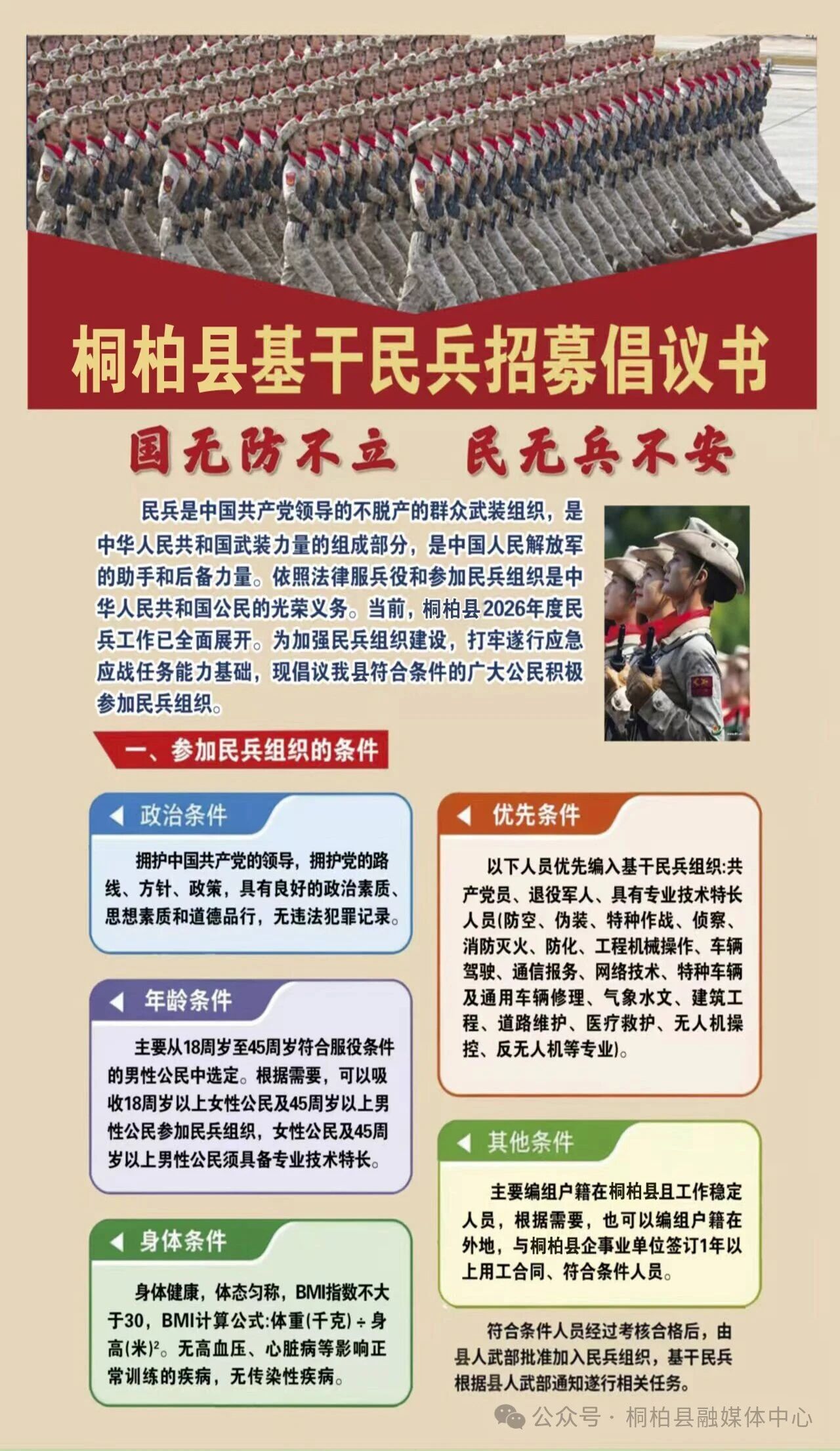 桐柏县基干民兵招募倡议书

国无防不立　民无兵不安

民兵是中国共产党领导的不脱产的群众武装组织，是中华人民共和国武装力量的组成部分，是中国人民解放军的助手和后备力量。依照法律服兵役和参加民兵组织是中华人民共和国公民的光荣义务。当前，桐柏县2026年度民兵工作已全面展开。为加强民兵组织建设，打牢遂行应急应战任务能力基础，现倡议我县符合条件的广大公民积极参加民兵组织。

一、参加民兵组织的条件

政治条件

拥护中国共产党的领导，拥护党的路线、方针、政策，具有良好的政治素质、思想素质和道德品行，无违法犯罪记录。

年龄条件

主要从18周岁至45周岁符合服役条件的男性公民中选定。根据需要，可以吸收18周岁以上女性公民及45周岁以上男性公民参加民兵组织，女性公民及45周岁以上男性公民须具备专业技术特长。

身体条件

身体健康，体态匀称，BMI指数不大于30，BMI计算公式:体重(千克)÷身高(米)$^2$。无高血压、心脏病等影响正常训练的疾病，无传染性疾病。

优先条件

以下人员优先编入基干民兵组织:共产党员、退役军人、具有专业技术特长人员(防空、伪装、特种作战、侦察、消防灭火、防化、工程机械操作、车辆驾驶、通信报务、网络技术、特种车辆及通用车辆修理、气象水文、建筑工程、道路维护、医疗救护、无人机操控、反无人机等专业)。

其他条件

主要编组户籍在桐柏县且工作稳定人员，根据需要，也可以编组户籍在外地，与桐柏县企事业单位签订1年以上用工合同、符合条件人员。

符合条件人员经过考核合格后，由县人武部批准加入民兵组织，基干民兵根据县人武部通知遂行相关任务。

公众号 · 桐柏县融媒体中心